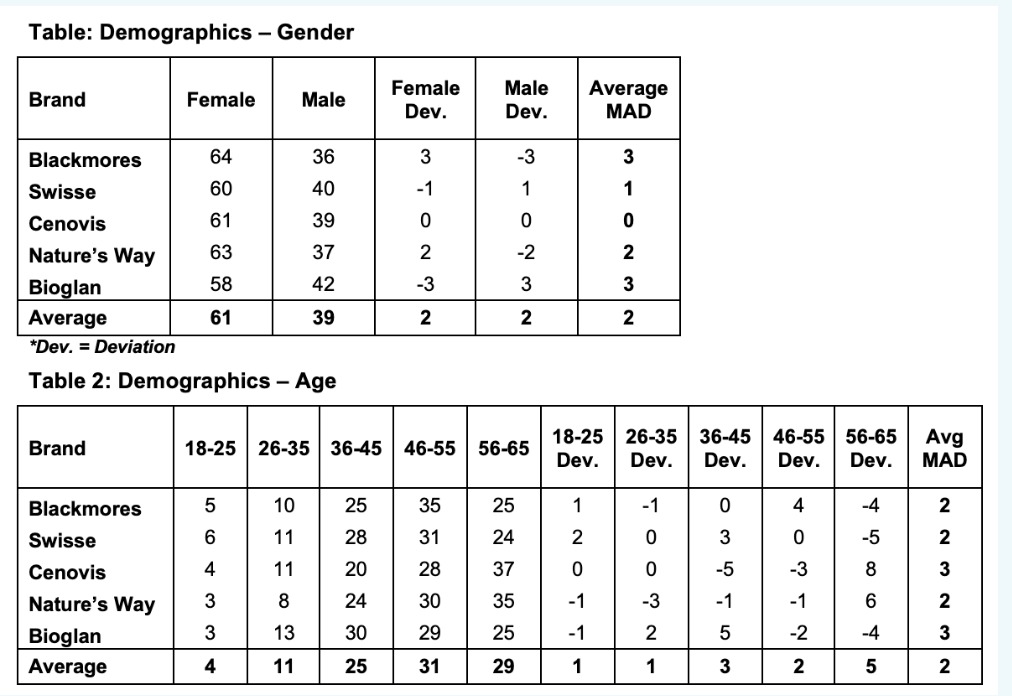 Table: Demographics – Gender

| Brand | Female | Male | Female Dev. | Male Dev. | Average MAD |
|---|---|---|---|---|---|
| Blackmores | 64 | 36 | 3 | -3 | 3 |
| Swisse | 60 | 40 | -1 | 1 | 1 |
| Cenovis | 61 | 39 | 0 | 0 | 0 |
| Nature's Way | 63 | 37 | 2 | -2 | 2 |
| Bioglan | 58 | 42 | -3 | 3 | 3 |
| Average | 61 | 39 | 2 | 2 | 2 |

*Dev. = Deviation

Table 2: Demographics – Age

| Brand | 18-25 | 26-35 | 36-45 | 46-55 | 56-65 | 18-25 Dev. | 26-35 Dev. | 36-45 Dev. | 46-55 Dev. | 56-65 Dev. | Avg MAD |
|---|---|---|---|---|---|---|---|---|---|---|---|
| Blackmores | 5 | 10 | 25 | 35 | 25 | 1 | -1 | 0 | 4 | -4 | 2 |
| Swisse | 6 | 11 | 28 | 31 | 24 | 2 | 0 | 3 | 0 | -5 | 2 |
| Cenovis | 4 | 11 | 20 | 28 | 37 | 0 | 0 | -5 | -3 | 8 | 3 |
| Nature's Way | 3 | 8 | 24 | 30 | 35 | -1 | -3 | -1 | -1 | 6 | 2 |
| Bioglan | 3 | 13 | 30 | 29 | 25 | -1 | 2 | 5 | -2 | -4 | 3 |
| Average | 4 | 11 | 25 | 31 | 29 | 1 | 1 | 3 | 2 | 5 | 2 |